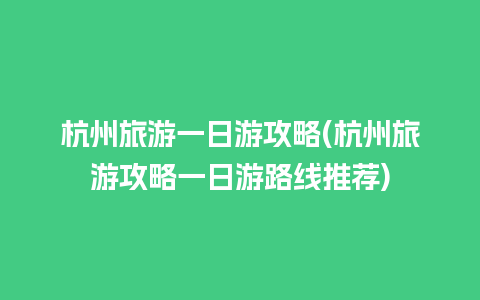 杭州旅游一日游攻略(杭州旅游攻略一日游路线推荐)